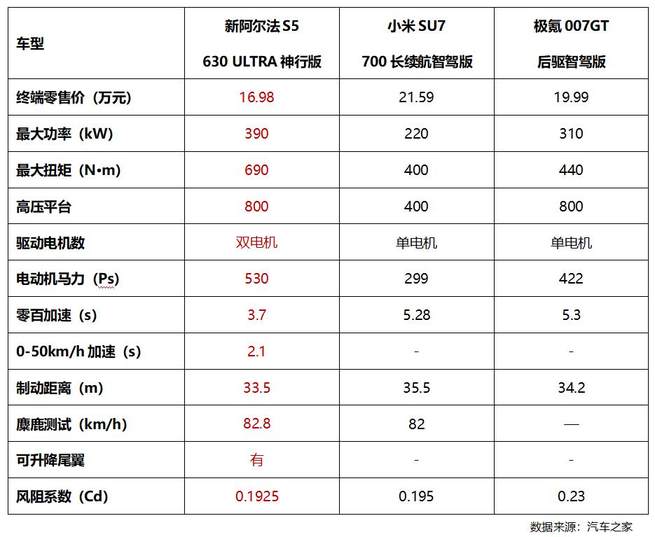 | 车型 | 新阿尔法 S5 630 ULTRA 神行版 | 小米 SU7 700 长续航智驾版 | 极氪 007GT 后驱智驾版 |
|---|---|---|---|
| 终端零售价（万元） | 16.98 | 21.59 | 19.99 |
| 最大功率（kW） | 390 | 220 | 310 |
| 最大扭矩（N•m） | 690 | 400 | 440 |
| 高压平台 | 800 | 400 | 800 |
| 驱动电机数 | 双电机 | 单电机 | 单电机 |
| 电动机马力（Ps） | 530 | 299 | 422 |
| 零百加速（s） | 3.7 | 5.28 | 5.3 |
| 0-50km/h 加速（s） | 2.1 | - | - |
| 制动距离（m） | 33.5 | 35.5 | 34.2 |
| 麋鹿测试（km/h） | 82.8 | 82 | — |
| 可升降尾翼 | 有 | - | - |
| 风阻系数（Cd） | 0.1925 | 0.195 | 0.23 |

数据来源：汽车之家